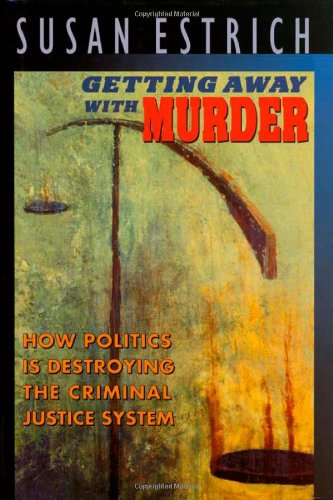 Copyrighted Material

SUSAN ESTRICH

GETTING AWAY WITH MURDER

HOW POLITICS IS DESTROYING THE CRIMINAL JUSTICE SYSTEM

Copyrighted Material